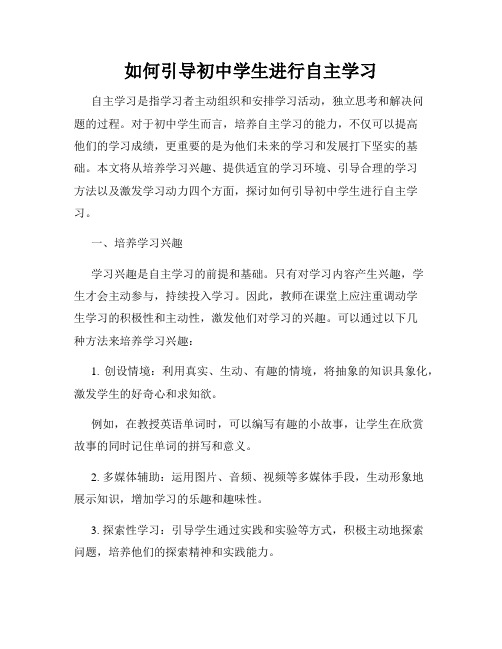 如何引导初中学生进行自主学习

自主学习是指学习者主动组织和安排学习活动，独立思考和解决问题的过程。对于初中学生而言，培养自主学习的能力，不仅可以提高他们的学习成绩，更重要的是为他们未来的学习和发展打下坚实的基础。本文将从培养学习兴趣、提供适宜的学习环境、引导合理的学习方法以及激发学习动力四个方面，探讨如何引导初中学生进行自主学习。

一、培养学习兴趣

学习兴趣是自主学习的前提和基础。只有对学习内容产生兴趣，学生才会主动参与，持续投入学习。因此，教师在课堂上应注重调动学生学习的积极性和主动性，激发他们对学习的兴趣。可以通过以下几种方法来培养学习兴趣：

1. 创设情境：利用真实、生动、有趣的情境，将抽象的知识具象化，激发学生的好奇心和求知欲。

例如，在教授英语单词时，可以编写有趣的小故事，让学生在欣赏故事的同时记住单词的拼写和意义。

2. 多媒体辅助：运用图片、音频、视频等多媒体手段，生动形象地展示知识，增加学习的乐趣和趣味性。

3. 探索性学习：引导学生通过实践和实验等方式，积极主动地探索问题，培养他们的探索精神和实践能力。